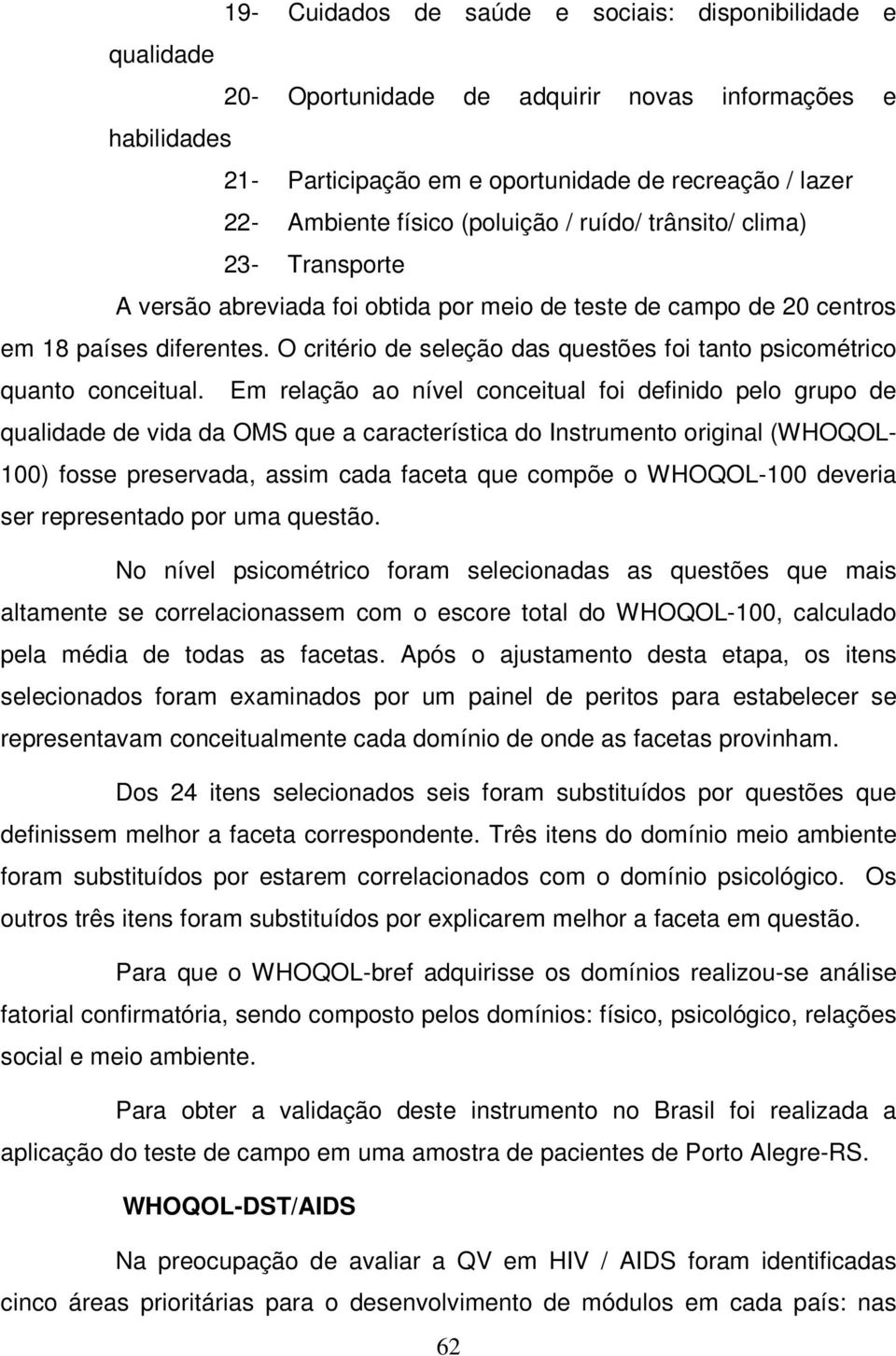 19- Cuidados de saúde e sociais: disponibilidade e qualidade

20- Oportunidade de adquirir novas informações e habilidades

21- Participação em e oportunidade de recreação / lazer

22- Ambiente físico (poluição / ruído/ trânsito/ clima)

23- Transporte

A versão abreviada foi obtida por meio de teste de campo de 20 centros em 18 países diferentes. O critério de seleção das questões foi tanto psicométrico quanto conceitual. Em relação ao nível conceitual foi definido pelo grupo de qualidade de vida da OMS que a característica do Instrumento original (WHOQOL-100) fosse preservada, assim cada faceta que compõe o WHOQOL-100 deveria ser representado por uma questão.

No nível psicométrico foram selecionadas as questões que mais altamente se correlacionassem com o escore total do WHOQOL-100, calculado pela média de todas as facetas. Após o ajustamento desta etapa, os itens selecionados foram examinados por um painel de peritos para estabelecer se representavam conceitualmente cada domínio de onde as facetas provinham.

Dos 24 itens selecionados seis foram substituídos por questões que definissem melhor a faceta correspondente. Três itens do domínio meio ambiente foram substituídos por estarem correlacionados com o domínio psicológico. Os outros três itens foram substituídos por explicarem melhor a faceta em questão.

Para que o WHOQOL-bref adquirisse os domínios realizou-se análise fatorial confirmatória, sendo composto pelos domínios: físico, psicológico, relações social e meio ambiente.

Para obter a validação deste instrumento no Brasil foi realizada a aplicação do teste de campo em uma amostra de pacientes de Porto Alegre-RS.

WHOQOL-DST/AIDS

Na preocupação de avaliar a QV em HIV / AIDS foram identificadas cinco áreas prioritárias para o desenvolvimento de módulos em cada país: nas

62